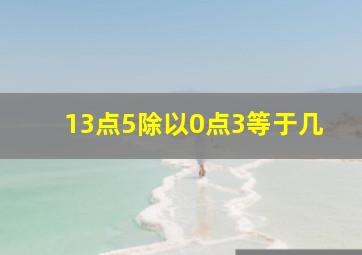 13点5除以0点3等于几